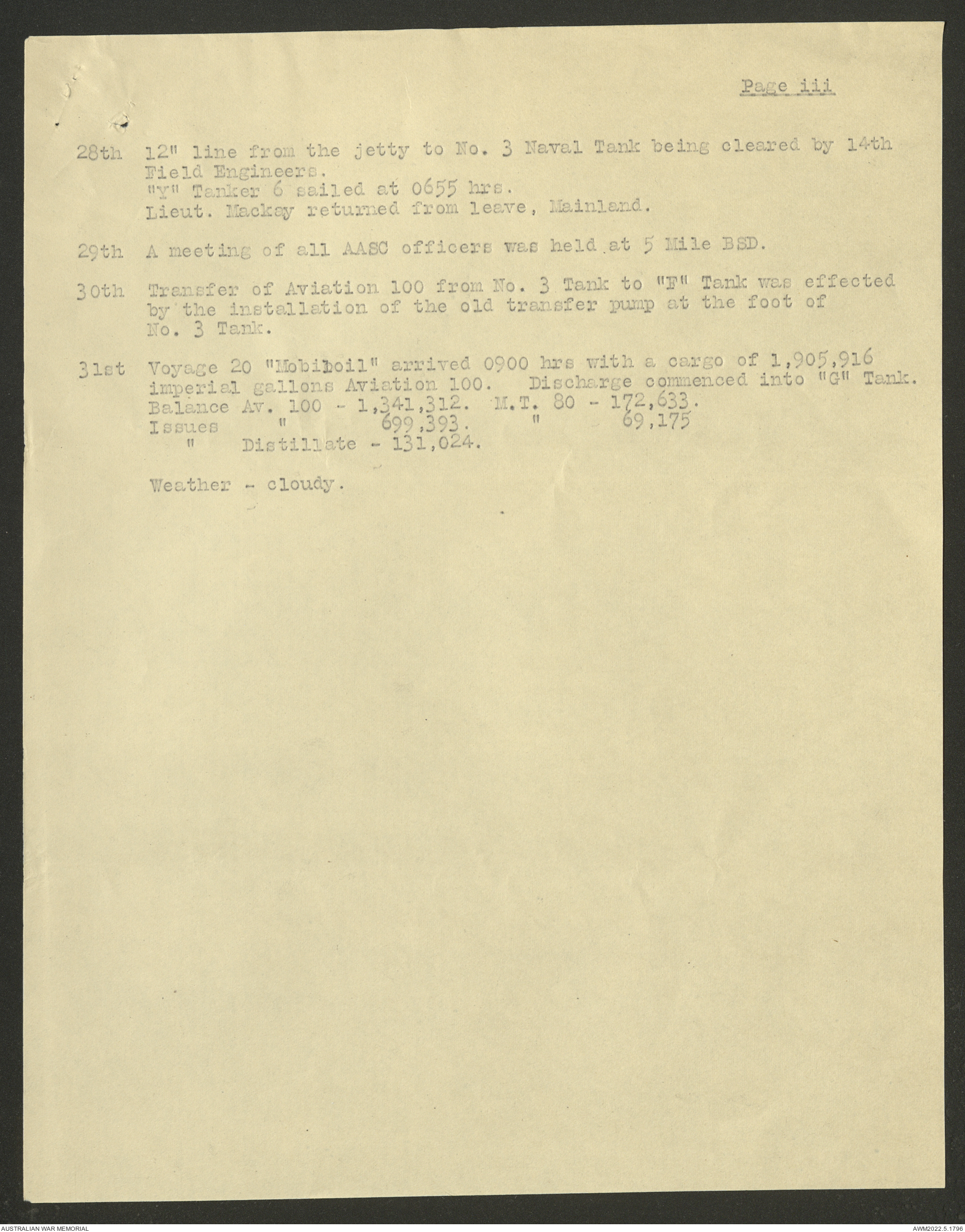 Page iii

28th 12" line from the jetty to No. 3 Naval Tank being cleared by 14th Field Engineers.
"Y" Tanker 6 sailed at 0655 hrs.
Lieut. Mackay returned from leave, Mainland.

29th A meeting of all AASC officers was held at 5 Mile BSD.

30th Transfer of Aviation 100 from No. 3 Tank to "F" Tank was effected by the installation of the old transfer pump at the foot of No. 3 Tank.

31st Voyage 20 "Mobiloil" arrived 0900 hrs with a cargo of 1,905,916 imperial gallons Aviation 100. Discharge commenced into "G" Tank.
Balance Av. 100 - 1,341,312. M.T. 80 - 172,633.
Issues " 699,393. " 69,175
" Distillate - 131,024.

Weather - cloudy.

AUSTRALIAN WAR MEMORIAL
AWM2022.5.1796